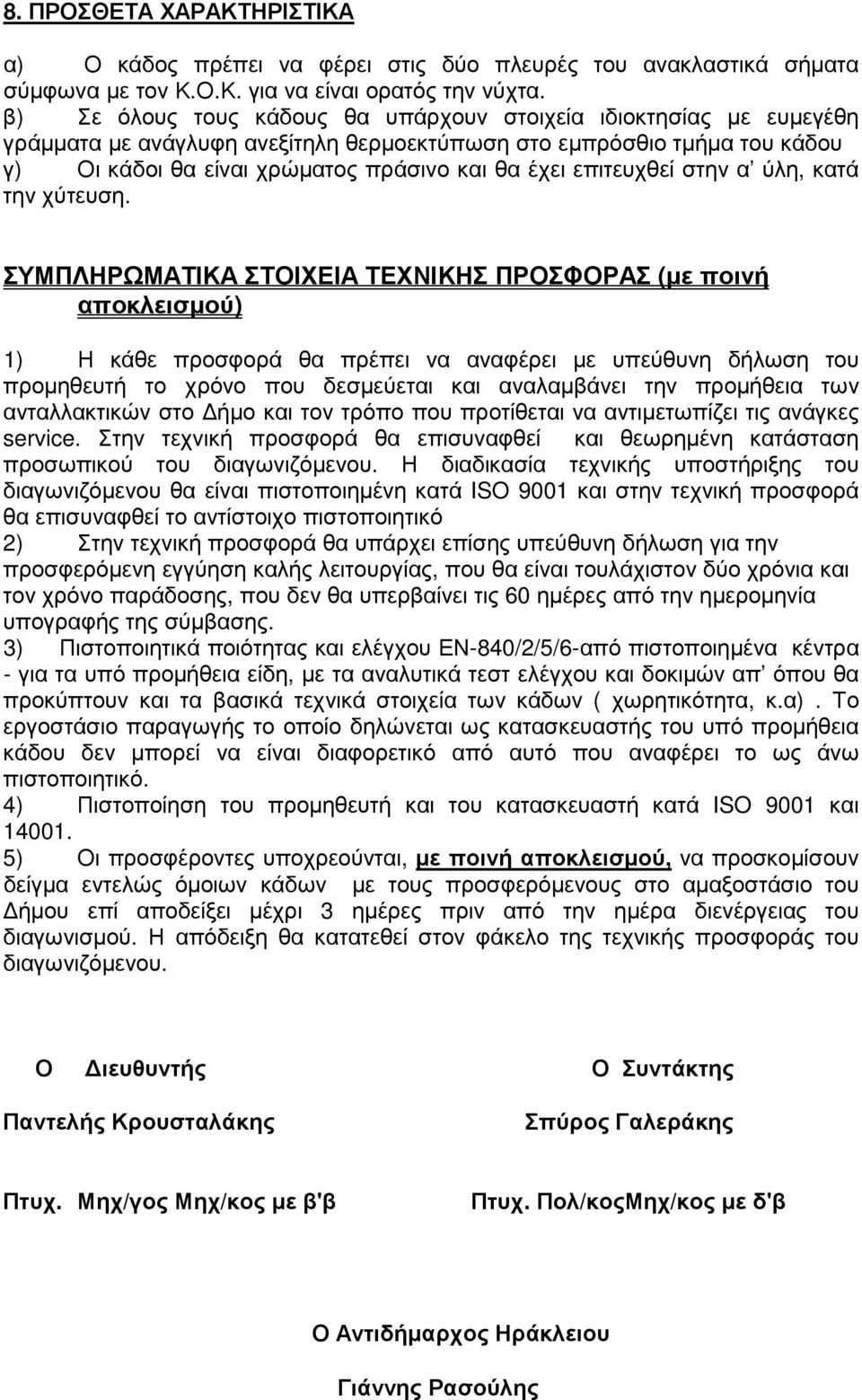 8. ΠΡΟΣΘΕΤΑ ΧΑΡΑΚΤΗΡΙΣΤΙΚΑ

α) Ο κάδος πρέπει να φέρει στις δύο πλευρές του ανακλαστικά σήματα σύμφωνα με τον Κ.Ο.Κ. για να είναι ορατός την νύχτα.
β) Σε όλους τους κάδους θα υπάρχουν στοιχεία ιδιοκτησίας με ευμεγέθη γράμματα με ανάγλυφη ανεξίτηλη θερμοεκτύπωση στο εμπρόσθιο τμήμα του κάδου
γ) Οι κάδοι θα είναι χρώματος πράσινο και θα έχει επιτευχθεί στην α' ύλη, κατά την χύτευση.

ΣΥΜΠΛΗΡΩΜΑΤΙΚΑ ΣΤΟΙΧΕΙΑ ΤΕΧΝΙΚΗΣ ΠΡΟΣΦΟΡΑΣ (με ποινή αποκλεισμού)

1) Η κάθε προσφορά θα πρέπει να αναφέρει με υπεύθυνη δήλωση του προμηθευτή το χρόνο που δεσμεύεται και αναλαμβάνει την προμήθεια των ανταλλακτικών στο Δήμο και τον τρόπο που προτίθεται να αντιμετωπίζει τις ανάγκες service. Στην τεχνική προσφορά θα επισυναφθεί και θεωρημένη κατάσταση προσωπικού του διαγωνιζόμενου. Η διαδικασία τεχνικής υποστήριξης του διαγωνιζόμενου θα είναι πιστοποιημένη κατά ISO 9001 και στην τεχνική προσφορά θα επισυναφθεί το αντίστοιχο πιστοποιητικό
2) Στην τεχνική προσφορά θα υπάρχει επίσης υπεύθυνη δήλωση για την προσφερόμενη εγγύηση καλής λειτουργίας, που θα είναι τουλάχιστον δύο χρόνια και τον χρόνο παράδοσης, που δεν θα υπερβαίνει τις 60 ημέρες από την ημερομηνία υπογραφής της σύμβασης.
3) Πιστοποιητικά ποιότητας και ελέγχου ΕΝ-840/2/5/6-από πιστοποιημένα κέντρα - για τα υπό προμήθεια είδη, με τα αναλυτικά τεστ ελέγχου και δοκιμών απ' όπου θα προκύπτουν και τα βασικά τεχνικά στοιχεία των κάδων ( χωρητικότητα, κ.α) . Το εργοστάσιο παραγωγής το οποίο δηλώνεται ως κατασκευαστής του υπό προμήθεια κάδου δεν μπορεί να είναι διαφορετικό από αυτό που αναφέρει το ως άνω πιστοποιητικό.
4) Πιστοποίηση του προμηθευτή και του κατασκευαστή κατά ISO 9001 και 14001.
5) Οι προσφέροντες υποχρεούνται, με ποινή αποκλεισμού, να προσκομίσουν δείγμα εντελώς όμοιων κάδων με τους προσφερόμενους στο αμαξοστάσιο του Δήμου επί αποδείξει μέχρι 3 ημέρες πριν από την ημέρα διενέργειας του διαγωνισμού. Η απόδειξη θα κατατεθεί στον φάκελο της τεχνικής προσφοράς του διαγωνιζόμενου.

Ο Διευθυντής

Παντελής Κρουσταλάκης

Πτυχ. Μηχ/γος Μηχ/κος με β'β

Ο Συντάκτης

Σπύρος Γαλεράκης

Πτυχ. Πολ/κοςΜηχ/κος με δ'β

Ο Αντιδήμαρχος Ηράκλειου

Γιάννης Ρασούλης